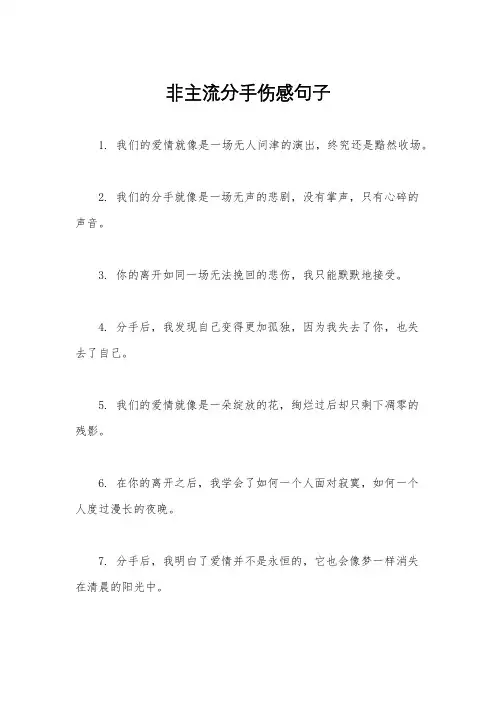 非主流分手伤感句子

1. 我们的爱情就像是一场无人问津的演出，终究还是黯然收场。

2. 我们的分手就像是一场无声的悲剧，没有掌声，只有心碎的声音。

3. 你的离开如同一场无法挽回的悲伤，我只能默默地接受。

4. 分手后，我发现自己变得更加孤独，因为我失去了你，也失去了自己。

5. 我们的爱情就像是一朵绽放的花，绚烂过后却只剩下凋零的残影。

6. 在你的离开之后，我学会了如何一个人面对寂寞，如何一个人度过漫长的夜晚。

7. 分手后，我明白了爱情并不是永恒的，它也会像梦一样消失在清晨的阳光中。